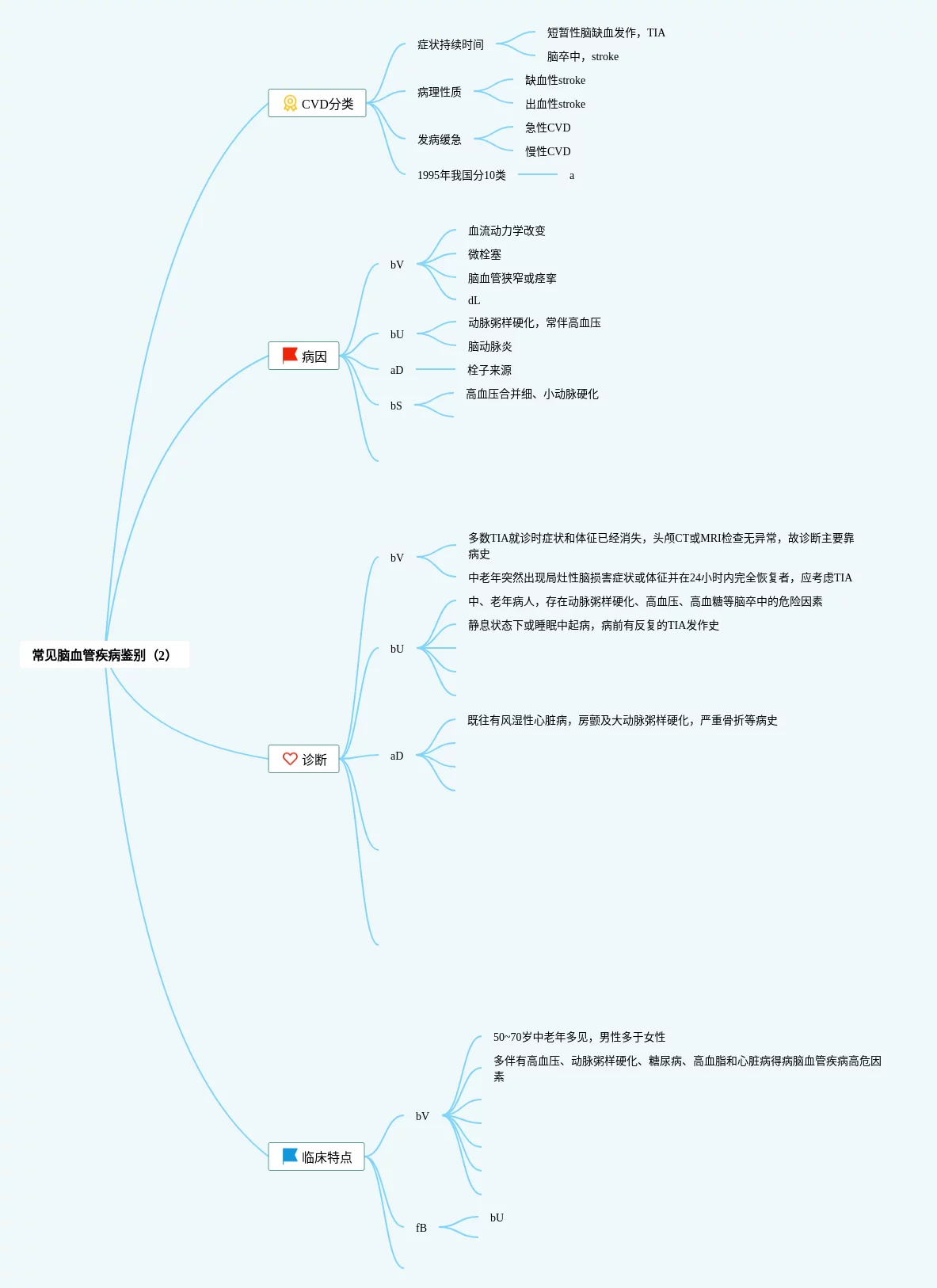 常见脑血管疾病鉴别（2）

CVD分类

症状持续时间

短暂性脑缺血发作，TIA

脑卒中，stroke

病理性质

缺血性stroke

出血性stroke

发病缓急

急性CVD

慢性CVD

1995年我国分10类

a

病因

bV

血流动力学改变

微栓塞

脑血管狭窄或痉挛

dL

bU

动脉粥样硬化，常伴高血压

脑动脉炎

aD

栓子来源

bS

高血压合并细、小动脉硬化

诊断

bV

多数TIA就诊时症状和体征已经消失，头颅CT或MRI检查无异常，故诊断主要靠病史

中老年突然出现局灶性脑损害症状或体征并在24小时内完全恢复者，应考虑TIA

bU

中、老年病人，存在动脉粥样硬化、高血压、高血糖等脑卒中的危险因素

静息状态下或睡眠中起病，病前有反复的TIA发作史

aD

既往有风湿性心脏病，房颤及大动脉粥样硬化，严重骨折等病史

临床特点

bV

50~70岁中老年多见，男性多于女性

多伴有高血压、动脉粥样硬化、糖尿病、高血脂和心脏病得病脑血管疾病高危因素

fB

bU